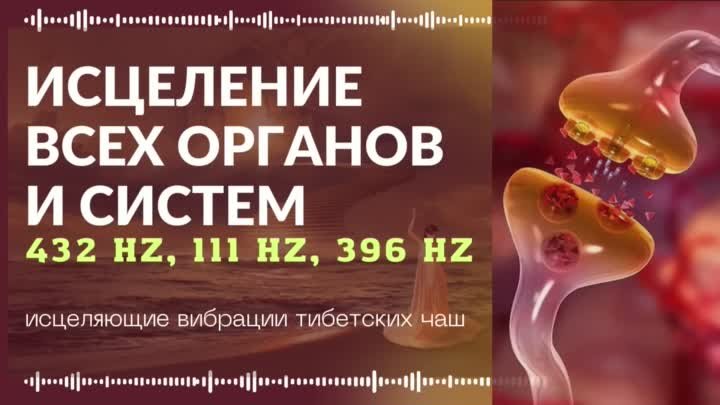 ИСЦЕЛЕНИЕ ВСЕХ ОРГАНОВ И СИСТЕМ

432 HZ, 111 HZ, 396 HZ

исцеляющие вибрации тибетских чаш